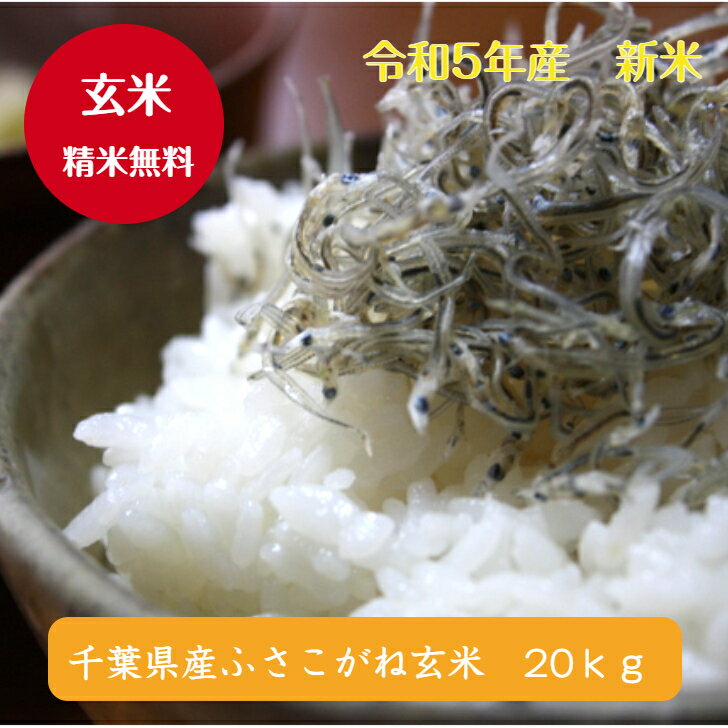 玄米
精米無料

令和5年産　新米

千葉県産ふさこがね玄米　20ｋｇ